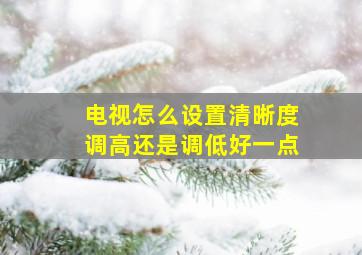 电视怎么设置清晰度
调高还是调低好一点